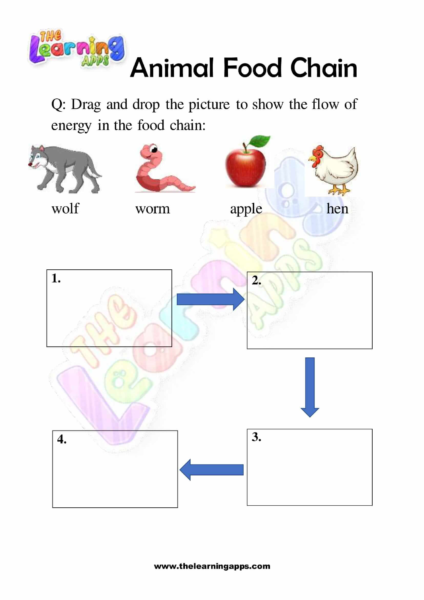 THE Learning APPS

Animal Food Chain

Q: Drag and drop the picture to show the flow of energy in the food chain:

wolf

worm

apple

hen

THE Learning APPS

1.

2.

3.

4.

www.thelearningapps.com